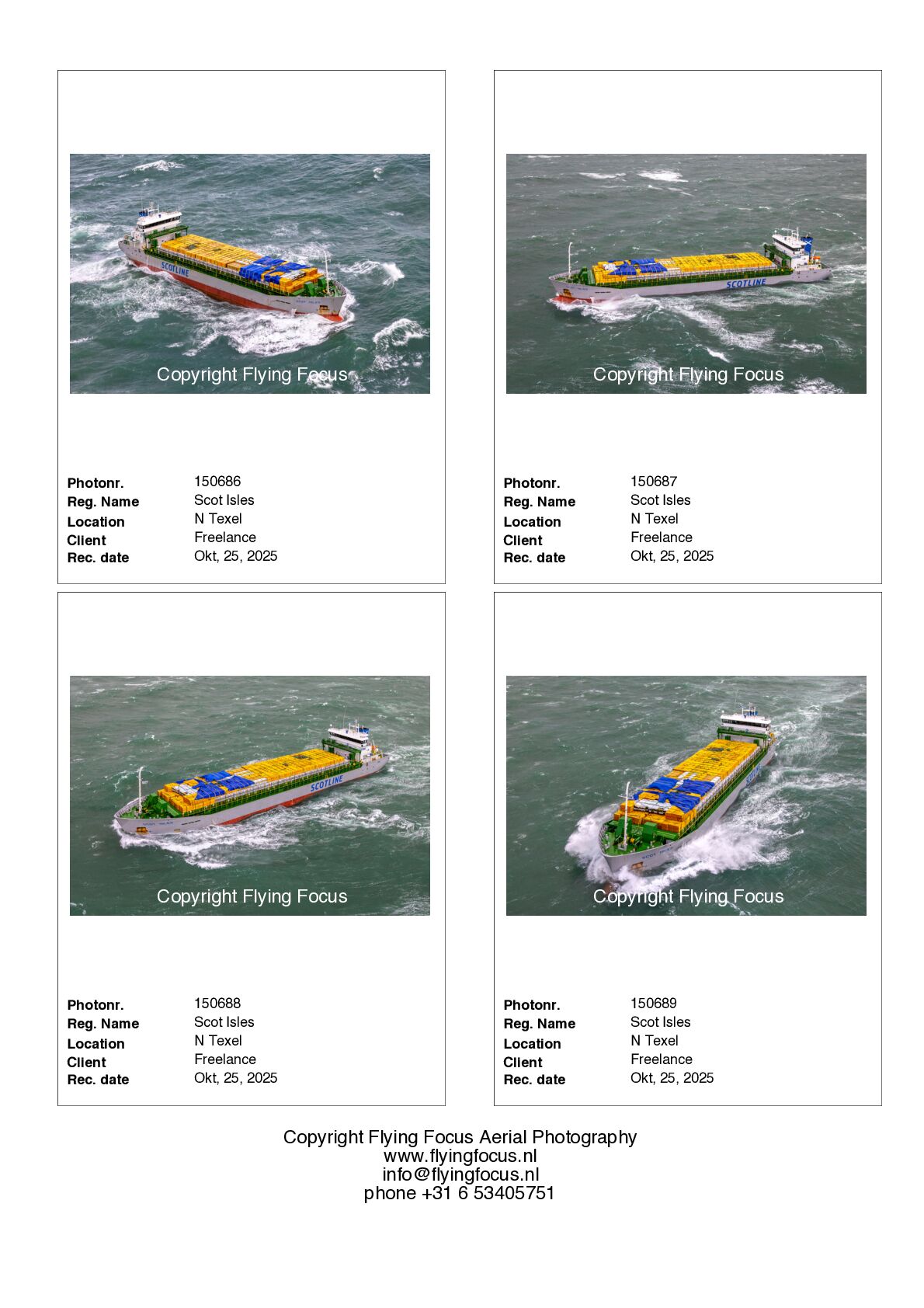 SCOTLINE

Copyright Flying Focus

Photonr. 150686
Reg. Name Scot Isles
Location N Texel
Client Freelance
Rec. date Okt, 25, 2025

SCOTLINE

Copyright Flying Focus

Photonr. 150687
Reg. Name Scot Isles
Location N Texel
Client Freelance
Rec. date Okt, 25, 2025

SCOTLINE

Copyright Flying Focus

Photonr. 150688
Reg. Name Scot Isles
Location N Texel
Client Freelance
Rec. date Okt, 25, 2025

Copyright Flying Focus

Photonr. 150689
Reg. Name Scot Isles
Location N Texel
Client Freelance
Rec. date Okt, 25, 2025

Copyright Flying Focus Aerial Photography
www.flyingfocus.nl
info@flyingfocus.nl
phone +31 6 53405751